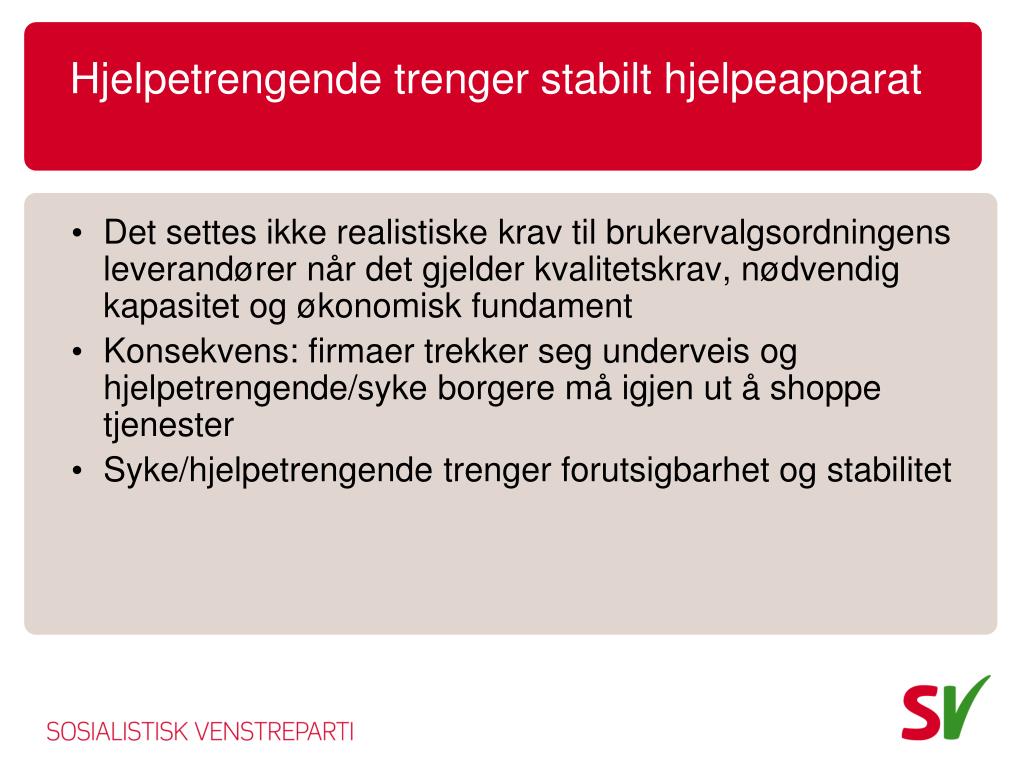 Hjelpetrengende trenger stabilt hjelpeapparat

• Det settes ikke realistiske krav til brukervalgsordningens leverandører når det gjelder kvalitetskrav, nødvendig kapasitet og økonomisk fundament
• Konsekvens: firmaer trekker seg underveis og hjelpetrengende/syke borgere må igjen ut å shoppe tjenester
• Syke/hjelpetrengende trenger forutsigbarhet og stabilitet

SOSIALISTISK VENSTREPARTI

SV